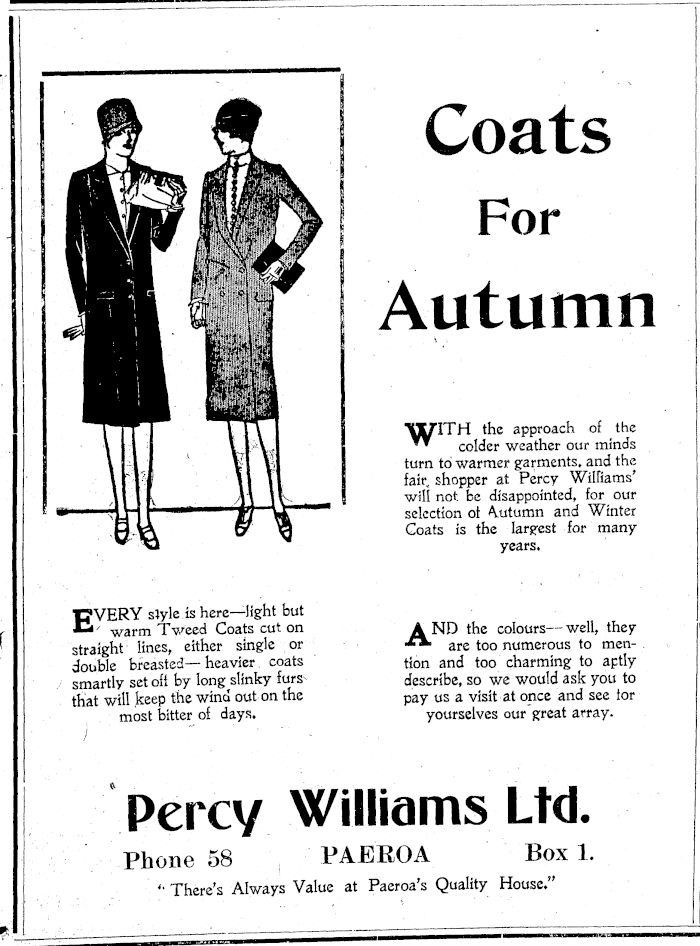 Coats For Autumn

WITH the approach of the colder weather our minds turn to warmer garments, and the fair shopper at Percy Williams' will not be disappointed, for our selection of Autumn and Winter Coats is the largest for many years.

EVERY style is here—light but warm Tweed Coats cut on straight lines, either single or double breasted—heavier coats smartly set off by long slinky furs that will keep the wind out on the most bitter of days.

AND the colours—well, they are too numerous to mention and too charming to aptly describe, so we would ask you to pay us a visit at once and see for yourselves our great array.

Percy Williams Ltd.

Phone 58 PAEROA Box 1.

"There's Always Value at Paeroa's Quality House."